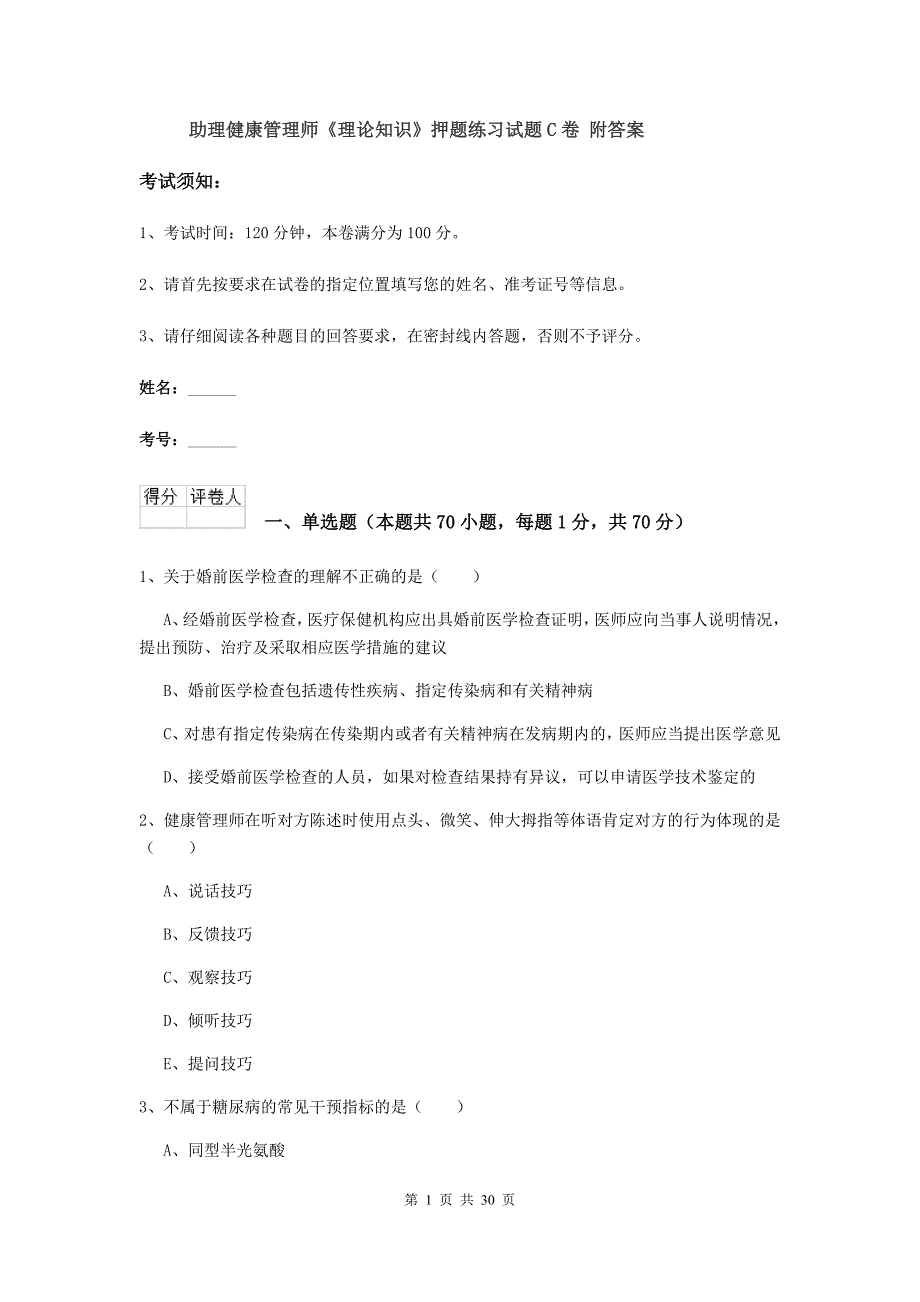 助理健康管理师《理论知识》押题练习试题C卷 附答案

考试须知：

1、考试时间：120分钟，本卷满分为100分。

2、请首先按要求在试卷的指定位置填写您的姓名、准考证号等信息。

3、请仔细阅读各种题目的回答要求，在密封线内答题，否则不予评分。

姓名：______

考号：______

| 得分 | 评卷人 |
|---|---|
| | |

一、单选题（本题共70小题，每题1分，共70分）

1、关于婚前医学检查的理解不正确的是（　　）

A、经婚前医学检查，医疗保健机构应出具婚前医学检查证明，医师应向当事人说明情况，提出预防、治疗及采取相应医学措施的建议

B、婚前医学检查包括遗传性疾病、指定传染病和有关精神病

C、对患有指定传染病在传染期内或者有关精神病在发病期内的，医师应当提出医学意见

D、接受婚前医学检查的人员，如果对检查结果持有异议，可以申请医学技术鉴定的

2、健康管理师在听对方陈述时使用点头、微笑、伸大拇指等体语肯定对方的行为体现的是（　　）

A、说话技巧

B、反馈技巧

C、观察技巧

D、倾听技巧

E、提问技巧

3、不属于糖尿病的常见干预指标的是（　　）

A、同型半光氨酸

第 1 页 共 30 页